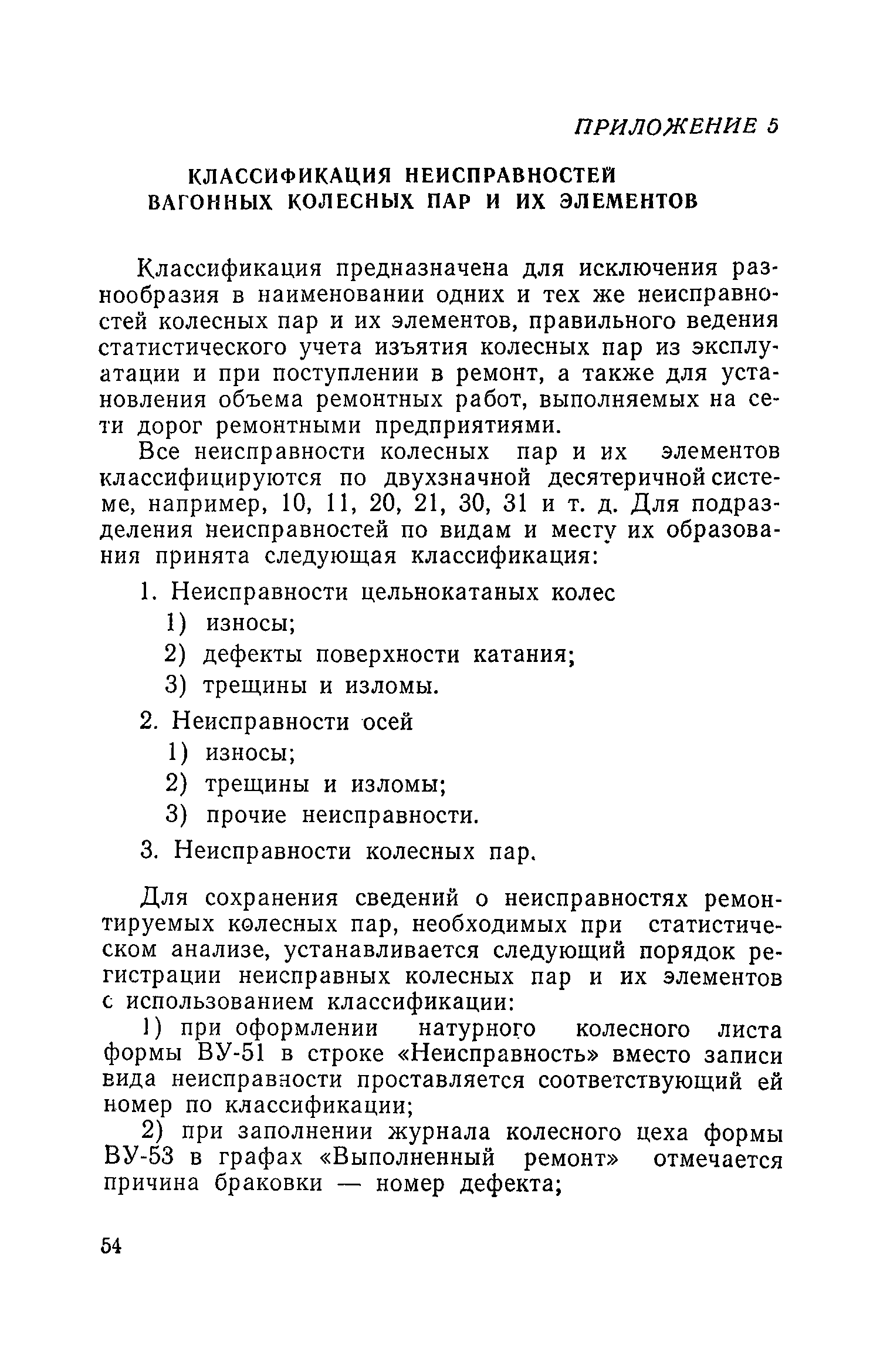 ПРИЛОЖЕНИЕ 5

КЛАССИФИКАЦИЯ НЕИСПРАВНОСТЕЙ
ВАГОННЫХ КОЛЕСНЫХ ПАР И ИХ ЭЛЕМЕНТОВ

Классификация предназначена для исключения разнообразия в наименовании одних и тех же неисправностей колесных пар и их элементов, правильного ведения статистического учета изъятия колесных пар из эксплуатации и при поступлении в ремонт, а также для установления объема ремонтных работ, выполняемых на сети дорог ремонтными предприятиями.

Все неисправности колесных пар и их элементов классифицируются по двухзначной десятеричной системе, например, 10, 11, 20, 21, 30, 31 и т. д. Для подразделения неисправностей по видам и месту их образования принята следующая классификация:

1. Неисправности цельнокатаных колес
1) износы;
2) дефекты поверхности катания;
3) трещины и изломы.

2. Неисправности осей
1) износы;
2) трещины и изломы;
3) прочие неисправности.

3. Неисправности колесных пар.

Для сохранения сведений о неисправностях ремонтируемых колесных пар, необходимых при статистическом анализе, устанавливается следующий порядок регистрации неисправных колесных пар и их элементов с использованием классификации:

1) при оформлении натурного колесного листа формы ВУ-51 в строке «Неисправность» вместо записи вида неисправности проставляется соответствующий ей номер по классификации;

2) при заполнении журнала колесного цеха формы ВУ-53 в графах «Выполненный ремонт» отмечается причина браковки — номер дефекта;

54